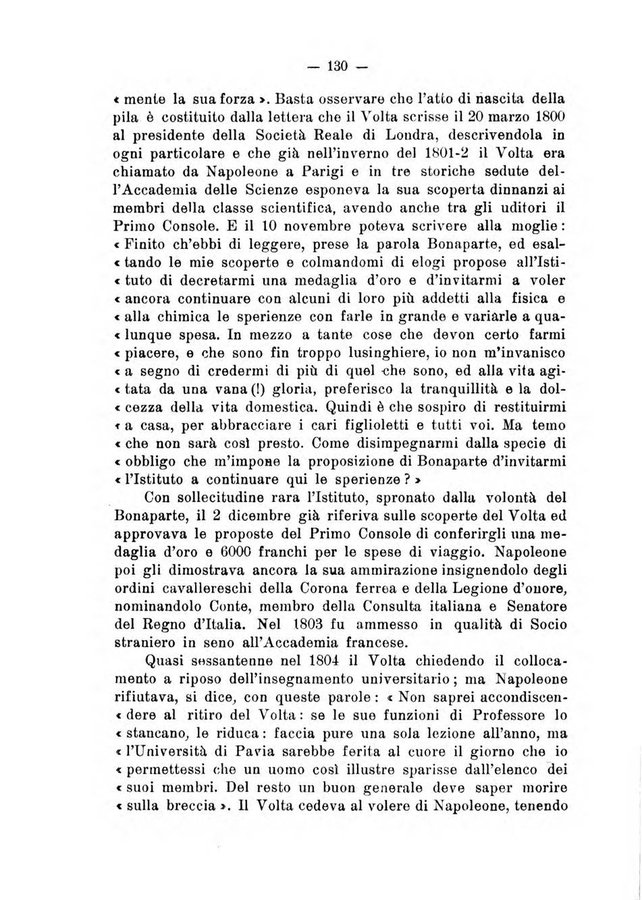 — 130 —

« mente la sua forza ». Basta osservare che l'atto di nascita della pila è costituito dalla lettera che il Volta scrisse il 20 marzo 1800 al presidente della Società Reale di Londra, descrivendola in ogni particolare e che già nell'inverno del 1801-2 il Volta era chiamato da Napoleone a Parigi e in tre storiche sedute dell'Accademia delle Scienze esponeva la sua scoperta dinnanzi ai membri della classe scientifica, avendo anche tra gli uditori il Primo Console. E il 10 novembre poteva scrivere alla moglie: « Finito ch'ebbi di leggere, prese la parola Bonaparte, ed esal« tando le mie scoperte e colmandomi di elogi propose all'Isti« tuto di decretarmi una medaglia d'oro e d'invitarmi a voler « ancora continuare con alcuni di loro più addetti alla fisica e « alla chimica le sperienze con farle in grande e variarle a qua« lunque spesa. In mezzo a tante cose che devon certo farmi « piacere, e che sono fin troppo lusinghiere, io non m'invanisco « a segno di credermi di più di quel che sono, ed alla vita agi« tata da una vana (!) gloria, preferisco la tranquillità e la dol« cezza della vita domestica. Quindi è che sospiro di restituirmi « a casa, per abbracciare i cari figlioletti e tutti voi. Ma temo « che non sarà così presto. Come disimpegnarmi dalla specie di « obbligo che m'impone la proposizione di Bonaparte d'invitarmi « l'Istituto a continuare qui le sperienze? »

Con sollecitudine rara l'Istituto, spronato dalla volontà del Bonaparte, il 2 dicembre già riferiva sulle scoperte del Volta ed approvava le proposte del Primo Console di conferirgli una medaglia d'oro e 6000 franchi per le spese di viaggio. Napoleone poi gli dimostrava ancora la sua ammirazione insignendolo degli ordini cavallereschi della Corona ferrea e della Legione d'onore, nominandolo Conte, membro della Consulta italiana e Senatore del Regno d'Italia. Nel 1803 fu ammesso in qualità di Socio straniero in seno all'Accademia francese.

Quasi sessantenne nel 1804 il Volta chiedendo il collocamento a riposo dell'insegnamento universitario; ma Napoleone rifiutava, si dice, con queste parole: « Non saprei accondiscen« dere al ritiro del Volta: se le sue funzioni di Professore lo « stancano, le riduca: faccia pure una sola lezione all'anno, ma « l'Università di Pavia sarebbe ferita al cuore il giorno che io « permettessi che un uomo così illustre sparisse dall'elenco dei « suoi membri. Del resto un buon generale deve saper morire « sulla breccia ». Il Volta cedeva al volere di Napoleone, tenendo